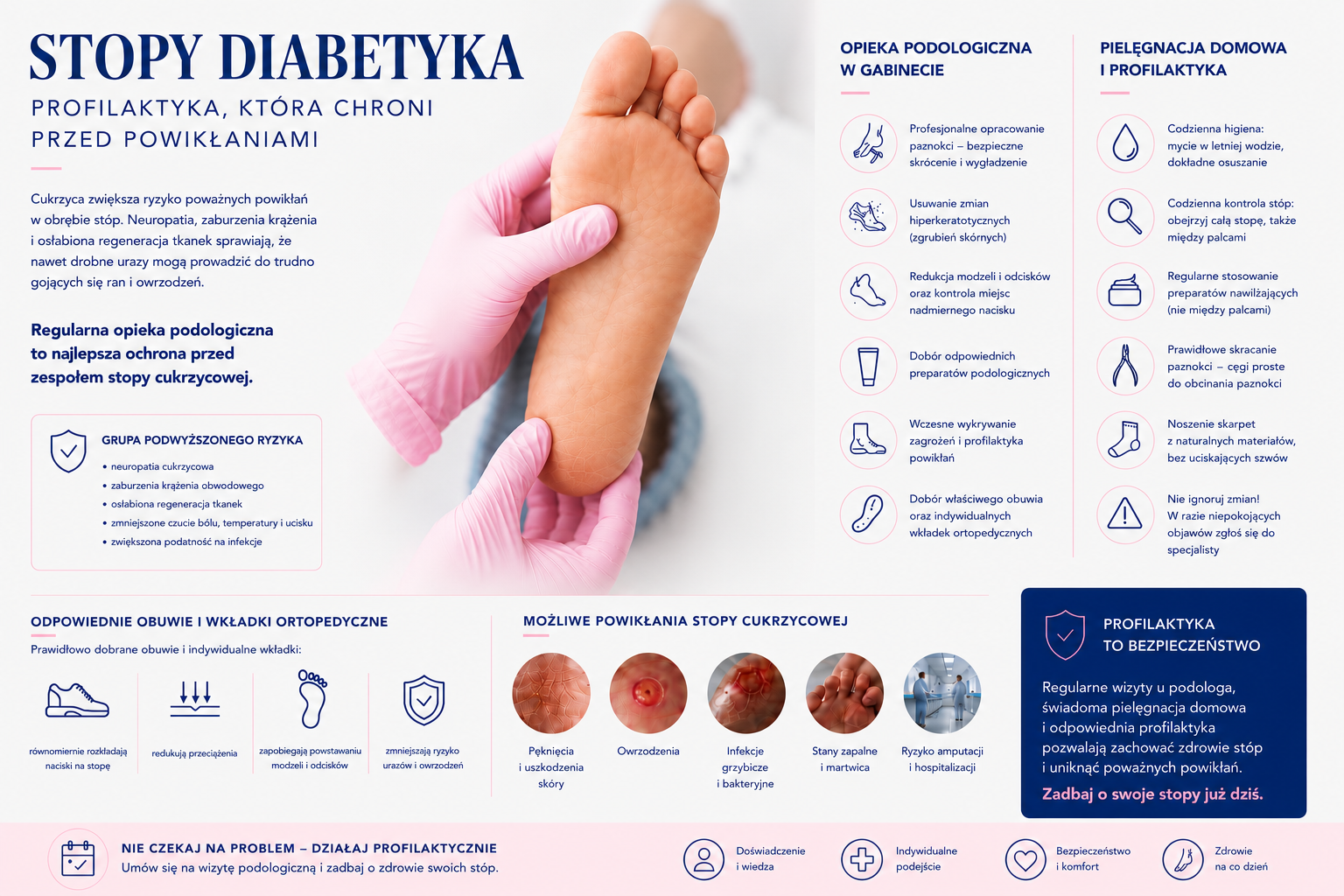 STOPY DIABETYKA

PROFILAKTYKA, KTÓRA CHRONI PRZED POWIKŁANIAMI

Cukrzyca zwiększa ryzyko poważnych powikłań w obrębie stóp. Neuropatia, zaburzenia krążenia i osłabiona regeneracja tkanek sprawiają, że nawet drobne urazy mogą prowadzić do trudno gojących się ran i owrzodzeń.

Regularna opieka podologiczna to najlepsza ochrona przed zespołem stopy cukrzycowej.

GRUPA PODWYŻSZONEGO RYZYKA
• neuropatia cukrzycowa
• zaburzenia krążenia obwodowego
• osłabiona regeneracja tkanek
• zmniejszone czucie bólu, temperatury i ucisku
• zwiększona podatność na infekcje

OPIEKA PODOLOGICZNA W GABINECIE

Profesjonalne opracowanie paznokci – bezpieczne skrócenie i wygładzenie

Usuwanie zmian hiperkeratotycznych (zgrubień skórnych)

Redukcja modzeli i odcisków oraz kontrola miejsc nadmiernego nacisku

Dobór odpowiednich preparatów podologicznych

Wczesne wykrywanie zagrożeń i profilaktyka powikłań

Dobór właściwego obuwia oraz indywidualnych wkładek ortopedycznych

PIELĘGNACJA DOMOWA I PROFILAKTYKA

Codzienna higiena: mycie w letniej wodzie, dokładne osuszanie

Codzienna kontrola stóp: obejrzyj całą stopę, także między palcami

Regularne stosowanie preparatów nawilżających (nie między palcami)

Prawidłowe skracanie paznokci – cęgi proste do obcinania paznokci

Noszenie skarpet z naturalnych materiałów, bez uciskających szwów

Nie ignoruj zmian! W razie niepokojących objawów zgłoś się do specjalisty

ODPOWIEDNIE OBUWIE I WKŁADKI ORTOPEDYCZNE

Prawidłowo dobrane obuwie i indywidualne wkładki:

równomiernie rozkładają naciski na stopę

redukują przeciążenia

zapobiegają powstawaniu modzeli i odcisków

zmniejszają ryzyko urazów i owrzodzeń

MOŻLIWE POWIKŁANIA STOPY CUKRZYCOWEJ

Pęknięcia i uszkodzenia skóry

Owrzodzenia

Infekcje grzybicze i bakteryjne

Stany zapalne i martwica

Ryzyko amputacji i hospitalizacji

PROFILAKTYKA TO BEZPIECZEŃSTWO

Regularne wizyty u podologa, świadoma pielęgnacja domowa i odpowiednia profilaktyka pozwalają zachować zdrowie stóp i uniknąć poważnych powikłań.

Zadbaj o swoje stopy już dziś.

NIE CZEKAJ NA PROBLEM – DZIAŁAJ PROFILAKTYCZNIE
Umów się na wizytę podologiczną i zadbaj o zdrowie swoich stóp.

Doświadczenie i wiedza

Indywidualne podejście

Bezpieczeństwo i komfort

Zdrowie na co dzień